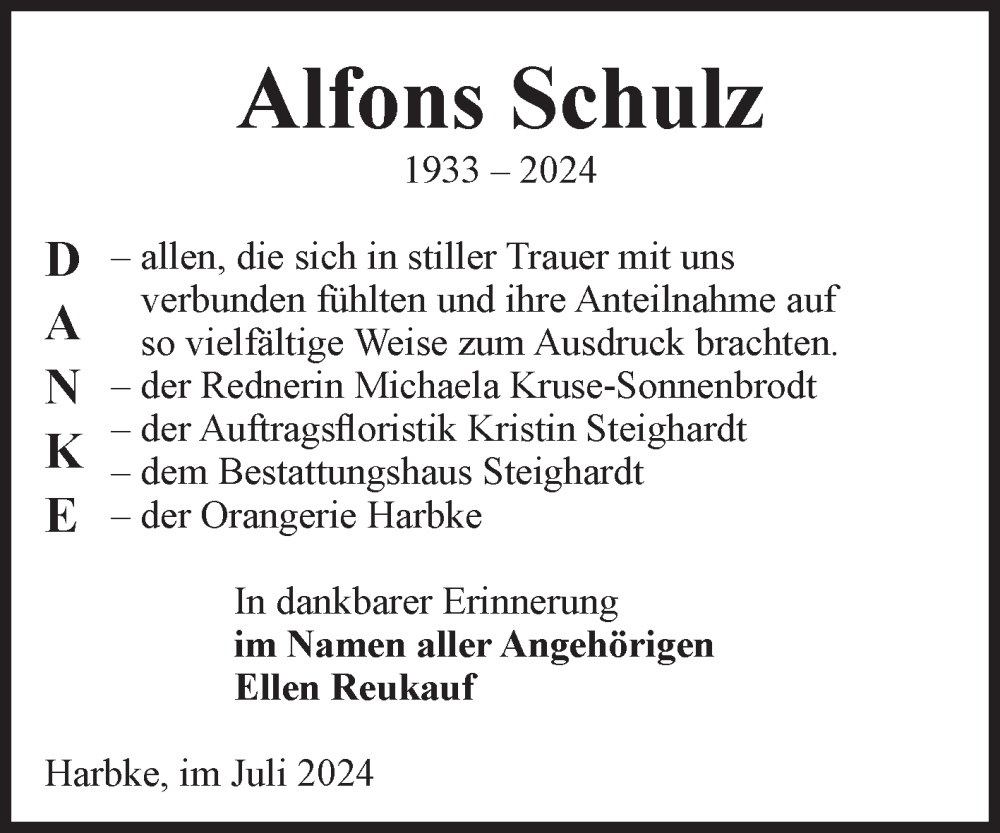 Alfons Schulz
1933 – 2024

D
A
N
K
E

– allen, die sich in stiller Trauer mit uns verbunden fühlten und ihre Anteilnahme auf so vielfältige Weise zum Ausdruck brachten.
– der Rednerin Michaela Kruse-Sonnenbrodt
– der Auftragsfloristik Kristin Steighardt
– dem Bestattungshaus Steighardt
– der Orangerie Harbke

In dankbarer Erinnerung
im Namen aller Angehörigen
Ellen Reukauf

Harbke, im Juli 2024